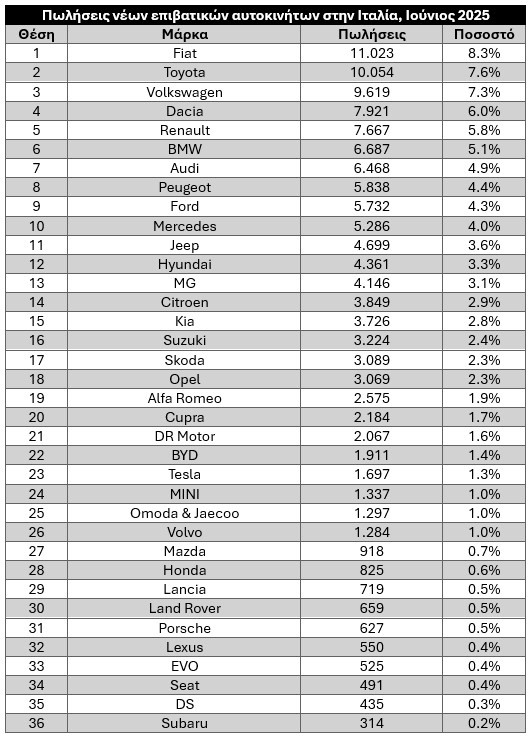 Πωλήσεις νέων επιβατικών αυτοκινήτων στην Ιταλία, Ιούνιος 2025

| Θέση | Μάρκα | Πωλήσεις | Ποσοστό |
|---|---|---|---|
| 1 | Fiat | 11.023 | 8.3% |
| 2 | Toyota | 10.054 | 7.6% |
| 3 | Volkswagen | 9.619 | 7.3% |
| 4 | Dacia | 7.921 | 6.0% |
| 5 | Renault | 7.667 | 5.8% |
| 6 | BMW | 6.687 | 5.1% |
| 7 | Audi | 6.468 | 4.9% |
| 8 | Peugeot | 5.838 | 4.4% |
| 9 | Ford | 5.732 | 4.3% |
| 10 | Mercedes | 5.286 | 4.0% |
| 11 | Jeep | 4.699 | 3.6% |
| 12 | Hyundai | 4.361 | 3.3% |
| 13 | MG | 4.146 | 3.1% |
| 14 | Citroen | 3.849 | 2.9% |
| 15 | Kia | 3.726 | 2.8% |
| 16 | Suzuki | 3.224 | 2.4% |
| 17 | Skoda | 3.089 | 2.3% |
| 18 | Opel | 3.069 | 2.3% |
| 19 | Alfa Romeo | 2.575 | 1.9% |
| 20 | Cupra | 2.184 | 1.7% |
| 21 | DR Motor | 2.067 | 1.6% |
| 22 | BYD | 1.911 | 1.4% |
| 23 | Tesla | 1.697 | 1.3% |
| 24 | MINI | 1.337 | 1.0% |
| 25 | Omoda & Jaecoo | 1.297 | 1.0% |
| 26 | Volvo | 1.284 | 1.0% |
| 27 | Mazda | 918 | 0.7% |
| 28 | Honda | 825 | 0.6% |
| 29 | Lancia | 719 | 0.5% |
| 30 | Land Rover | 659 | 0.5% |
| 31 | Porsche | 627 | 0.5% |
| 32 | Lexus | 550 | 0.4% |
| 33 | EVO | 525 | 0.4% |
| 34 | Seat | 491 | 0.4% |
| 35 | DS | 435 | 0.3% |
| 36 | Subaru | 314 | 0.2% |